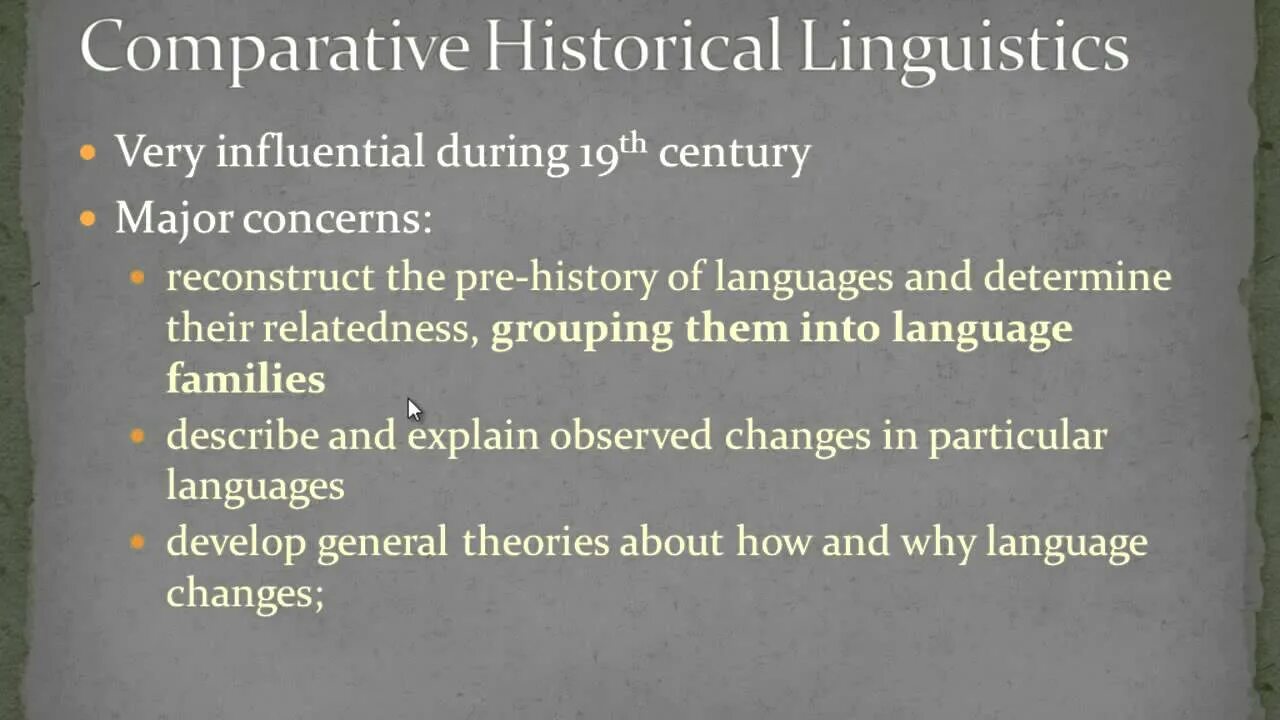 Comparative Historical Linguistics

• Very influential during 19th century
• Major concerns:
• reconstruct the pre-history of languages and determine their relatedness, grouping them into language families
• describe and explain observed changes in particular languages
• develop general theories about how and why language changes;